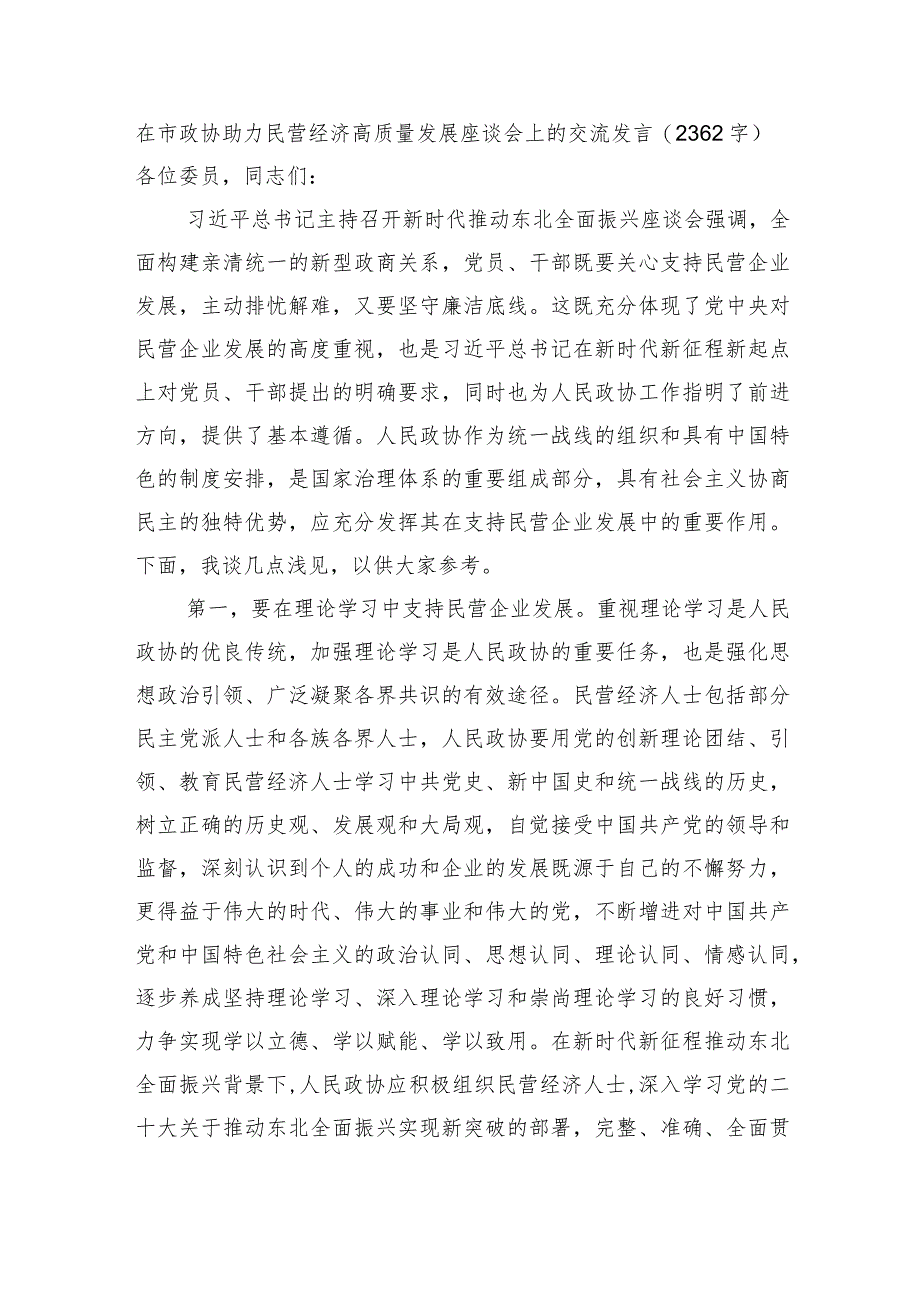 在市政协助力民营经济高质量发展座谈会上的交流发言（2362字）
各位委员，同志们：

习近平总书记主持召开新时代推动东北全面振兴座谈会强调，全面构建亲清统一的新型政商关系，党员、干部既要关心支持民营企业发展，主动排忧解难，又要坚守廉洁底线。这既充分体现了党中央对民营企业发展的高度重视，也是习近平总书记在新时代新征程新起点上对党员、干部提出的明确要求，同时也为人民政协工作指明了前进方向，提供了基本遵循。人民政协作为统一战线的组织和具有中国特色的制度安排，是国家治理体系的重要组成部分，具有社会主义协商民主的独特优势，应充分发挥其在支持民营企业发展中的重要作用。下面，我谈几点浅见，以供大家参考。

第一，要在理论学习中支持民营企业发展。重视理论学习是人民政协的优良传统，加强理论学习是人民政协的重要任务，也是强化思想政治引领、广泛凝聚各界共识的有效途径。民营经济人士包括部分民主党派人士和各族各界人士，人民政协要用党的创新理论团结、引领、教育民营经济人士学习中共党史、新中国史和统一战线的历史，树立正确的历史观、发展观和大局观，自觉接受中国共产党的领导和监督，深刻认识到个人的成功和企业的发展既源于自己的不懈努力，更得益于伟大的时代、伟大的事业和伟大的党，不断增进对中国共产党和中国特色社会主义的政治认同、思想认同、理论认同、情感认同，逐步养成坚持理论学习、深入理论学习和崇尚理论学习的良好习惯，力争实现学以立德、学以赋能、学以致用。在新时代新征程推动东北全面振兴背景下，人民政协应积极组织民营经济人士，深入学习党的二十大关于推动东北全面振兴实现新突破的部署，完整、准确、全面贯